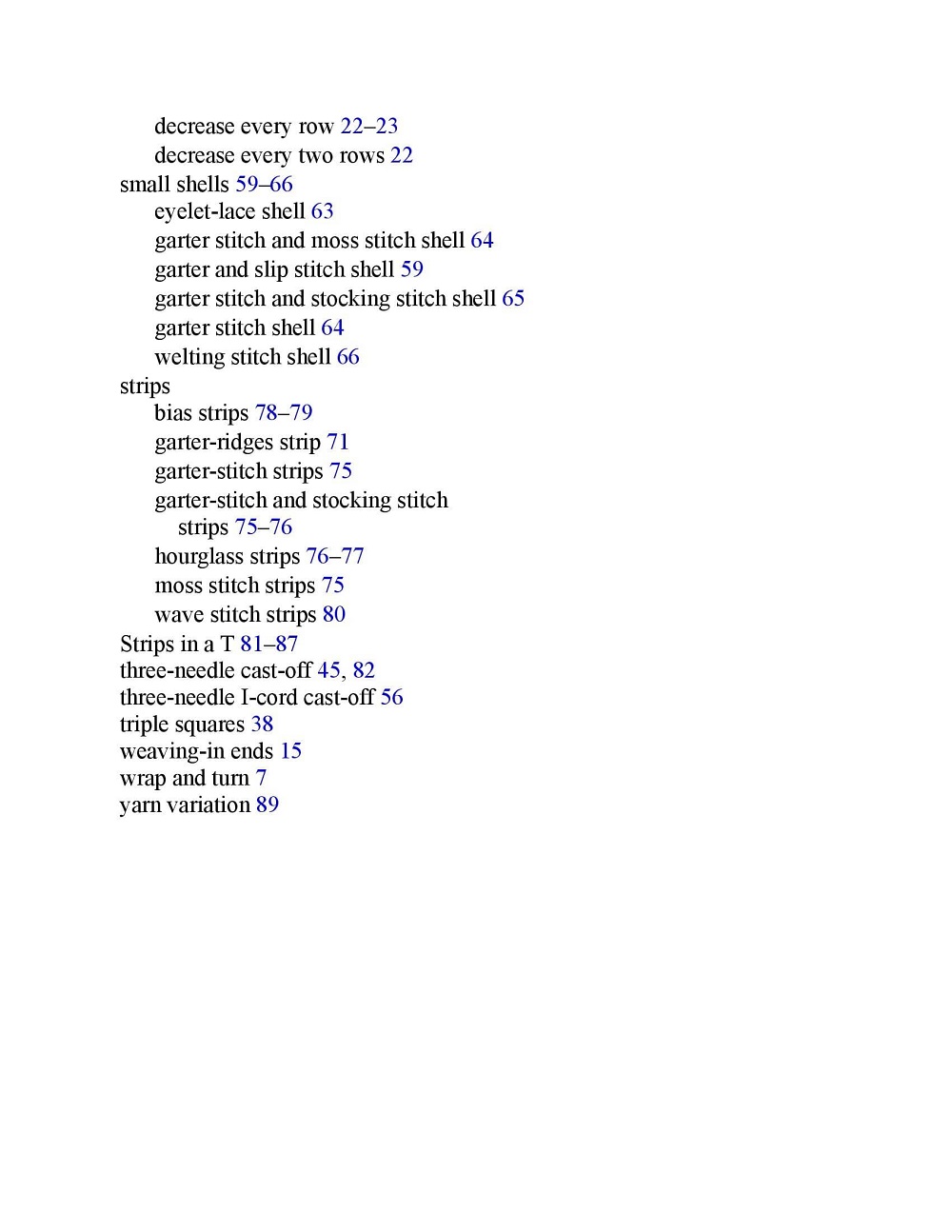 decrease every row 22–23
decrease every two rows 22
small shells 59–66
eyelet-lace shell 63
garter stitch and moss stitch shell 64
garter and slip stitch shell 59
garter stitch and stocking stitch shell 65
garter stitch shell 64
welting stitch shell 66
strips
bias strips 78–79
garter-ridges strip 71
garter-stitch strips 75
garter-stitch and stocking stitch strips 75–76
hourglass strips 76–77
moss stitch strips 75
wave stitch strips 80
Strips in a T 81–87
three-needle cast-off 45, 82
three-needle I-cord cast-off 56
triple squares 38
weaving-in ends 15
wrap and turn 7
yarn variation 89